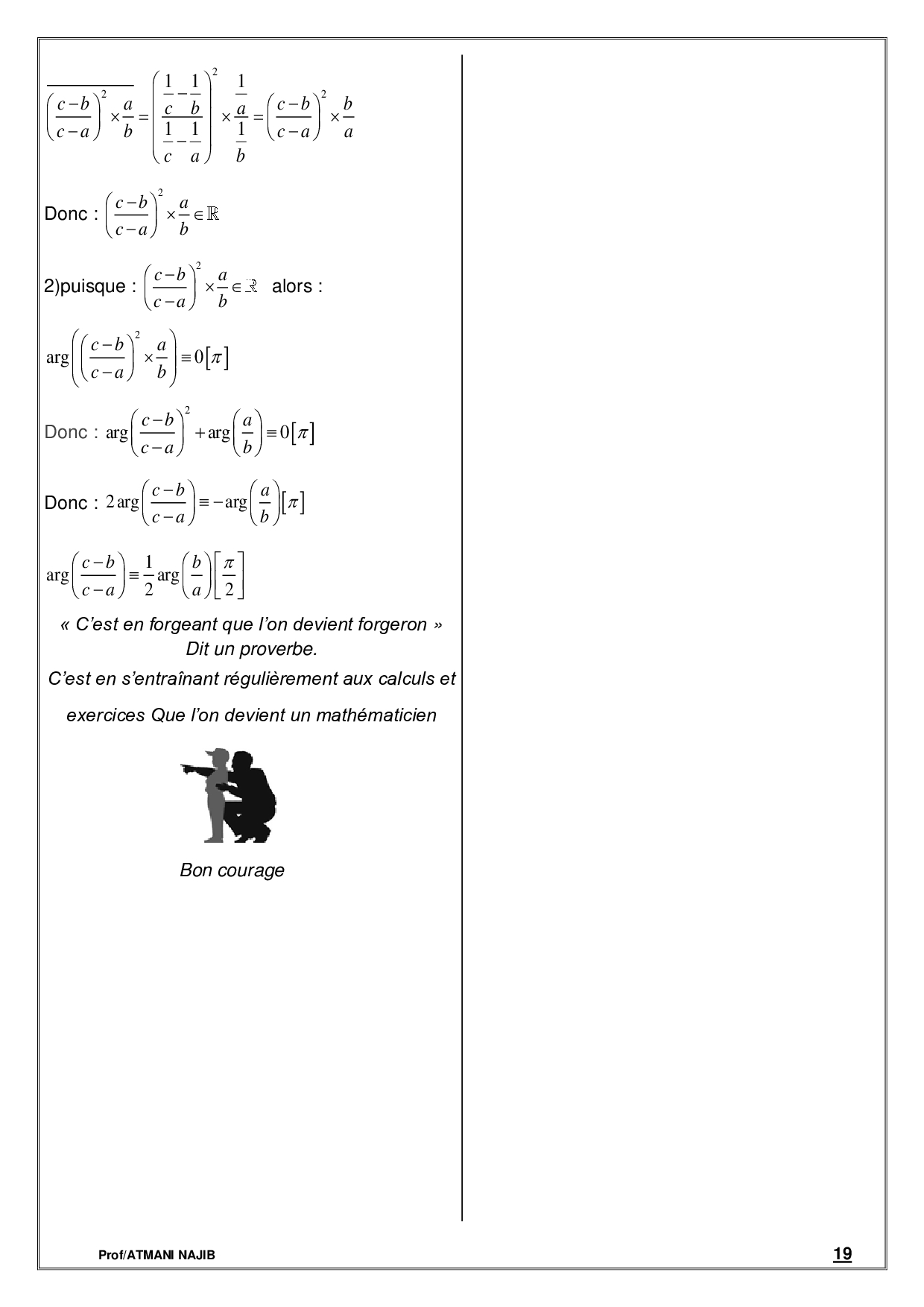 $\overline{\left(\frac{c-b}{c-a}\right)^2 \times \frac{a}{b}} = \left(\frac{\frac{1}{c}-\frac{1}{b}}{\frac{1}{c}-\frac{1}{a}}\right)^2 \times \frac{\frac{1}{a}}{\frac{1}{b}} = \left(\frac{c-b}{c-a}\right)^2 \times \frac{b}{a}$

Donc : $\left(\frac{c-b}{c-a}\right)^2 \times \frac{a}{b} \in \mathbb{R}$

2)puisque : $\left(\frac{c-b}{c-a}\right)^2 \times \frac{a}{b} \in \mathbb{R}$ alors :

$\arg\left(\left(\frac{c-b}{c-a}\right)^2 \times \frac{a}{b}\right) \equiv 0[\pi]$

Donc : $\arg\left(\frac{c-b}{c-a}\right)^2 + \arg\left(\frac{a}{b}\right) \equiv 0[\pi]$

Donc : $2\arg\left(\frac{c-b}{c-a}\right) \equiv -\arg\left(\frac{a}{b}\right)[\pi]$

$\arg\left(\frac{c-b}{c-a}\right) \equiv \frac{1}{2}\arg\left(\frac{b}{a}\right)\left[\frac{\pi}{2}\right]$

« C'est en forgeant que l'on devient forgeron » Dit un proverbe.
C'est en s'entraînant régulièrement aux calculs et exercices Que l'on devient un mathématicien

Bon courage

Prof/ATMANI NAJIB

19